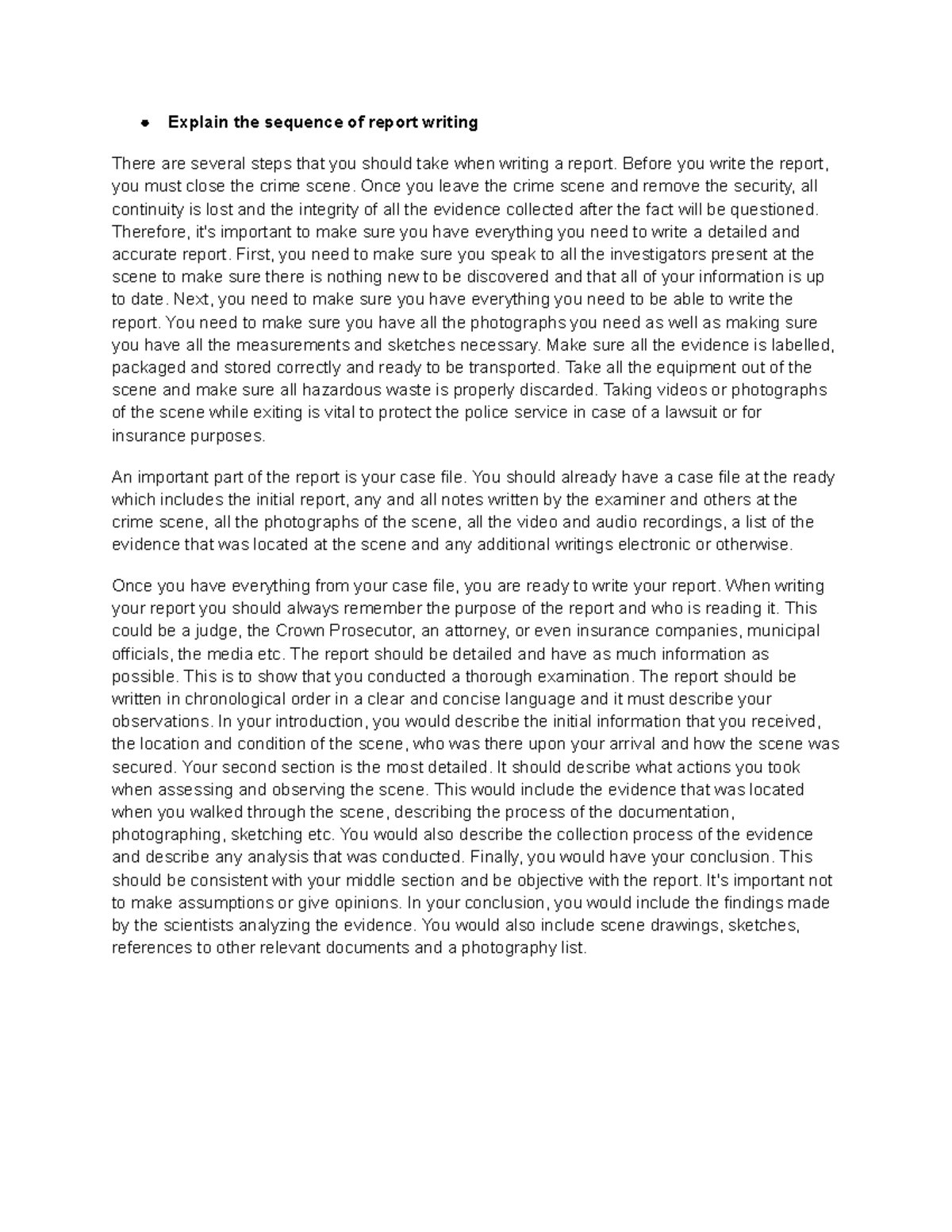 • Explain the sequence of report writing

There are several steps that you should take when writing a report. Before you write the report, you must close the crime scene. Once you leave the crime scene and remove the security, all continuity is lost and the integrity of all the evidence collected after the fact will be questioned. Therefore, it's important to make sure you have everything you need to write a detailed and accurate report. First, you need to make sure you speak to all the investigators present at the scene to make sure there is nothing new to be discovered and that all of your information is up to date. Next, you need to make sure you have everything you need to be able to write the report. You need to make sure you have all the photographs you need as well as making sure you have all the measurements and sketches necessary. Make sure all the evidence is labelled, packaged and stored correctly and ready to be transported. Take all the equipment out of the scene and make sure all hazardous waste is properly discarded. Taking videos or photographs of the scene while exiting is vital to protect the police service in case of a lawsuit or for insurance purposes.

An important part of the report is your case file. You should already have a case file at the ready which includes the initial report, any and all notes written by the examiner and others at the crime scene, all the photographs of the scene, all the video and audio recordings, a list of the evidence that was located at the scene and any additional writings electronic or otherwise.

Once you have everything from your case file, you are ready to write your report. When writing your report you should always remember the purpose of the report and who is reading it. This could be a judge, the Crown Prosecutor, an attorney, or even insurance companies, municipal officials, the media etc. The report should be detailed and have as much information as possible. This is to show that you conducted a thorough examination. The report should be written in chronological order in a clear and concise language and it must describe your observations. In your introduction, you would describe the initial information that you received, the location and condition of the scene, who was there upon your arrival and how the scene was secured. Your second section is the most detailed. It should describe what actions you took when assessing and observing the scene. This would include the evidence that was located when you walked through the scene, describing the process of the documentation, photographing, sketching etc. You would also describe the collection process of the evidence and describe any analysis that was conducted. Finally, you would have your conclusion. This should be consistent with your middle section and be objective with the report. It's important not to make assumptions or give opinions. In your conclusion, you would include the findings made by the scientists analyzing the evidence. You would also include scene drawings, sketches, references to other relevant documents and a photography list.